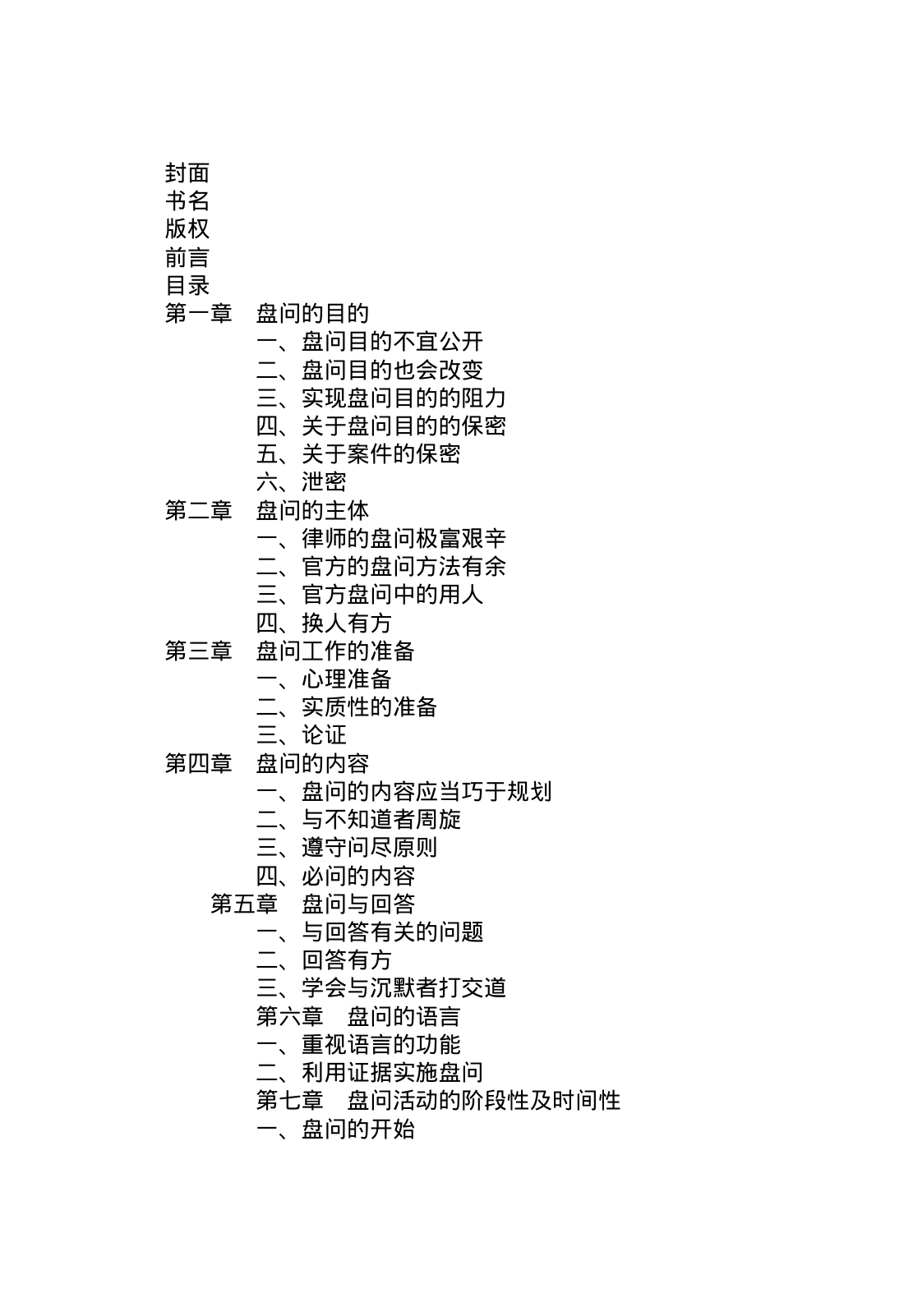 封面
书名
版权
前言
目录
第一章　盘问的目的
一、盘问目的不宜公开
二、盘问目的也会改变
三、实现盘问目的的阻力
四、关于盘问目的的保密
五、关于案件的保密
六、泄密
第二章　盘问的主体
一、律师的盘问极富艰辛
二、官方的盘问方法有余
三、官方盘问中的用人
四、换人有方
第三章　盘问工作的准备
一、心理准备
二、实质性的准备
三、论证
第四章　盘问的内容
一、盘问的内容应当巧于规划
二、与不知道者周旋
三、遵守问尽原则
四、必问的内容
第五章　盘问与回答
一、与回答有关的问题
二、回答有方
三、学会与沉默者打交道
第六章　盘问的语言
一、重视语言的功能
二、利用证据实施盘问
第七章　盘问活动的阶段性及时间性
一、盘问的开始